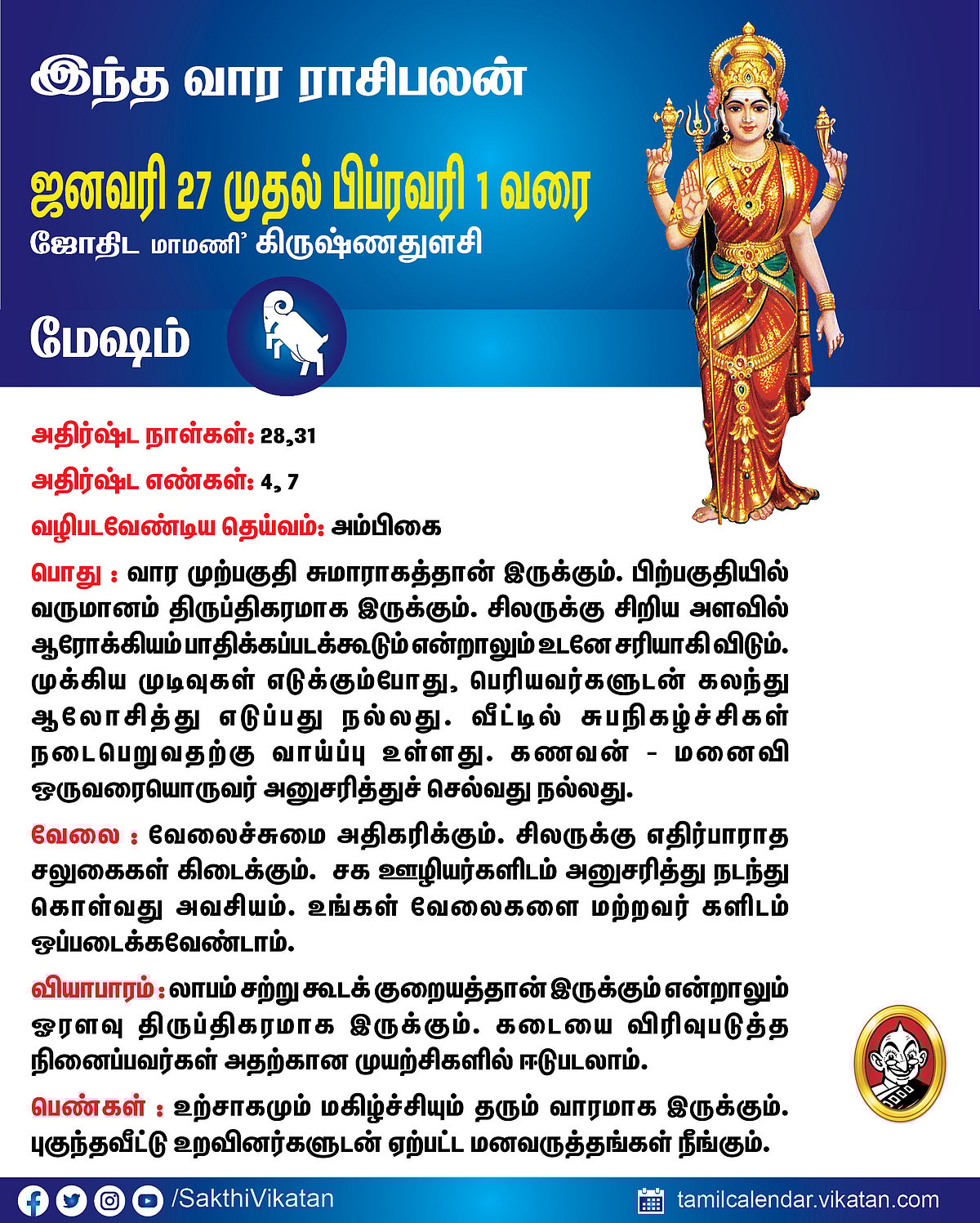 இந்த வார ராசிபலன்

ஜனவரி 27 முதல் பிப்ரவரி 1 வரை

ஜோதிட மாமணி' கிருஷ்ணதுளசி

மேஷம்

அதிர்ஷ்ட நாள்கள்: 28,31

அதிர்ஷ்ட எண்கள்: 4, 7

வழிபடவேண்டிய தெய்வம்: அம்பிகை

பொது : வார முற்பகுதி சுமாராகத்தான் இருக்கும். பிற்பகுதியில் வருமானம் திருப்திகரமாக இருக்கும். சிலருக்கு சிறிய அளவில் ஆரோக்கியம் பாதிக்கப்படக்கூடும் என்றாலும் உடனே சரியாகி விடும். முக்கிய முடிவுகள் எடுக்கும்போது, பெரியவர்களுடன் கலந்து ஆலோசித்து எடுப்பது நல்லது. வீட்டில் சுபநிகழ்ச்சிகள் நடைபெறுவதற்கு வாய்ப்பு உள்ளது. கணவன் - மனைவி ஒருவரையொருவர் அனுசரித்துச் செல்வது நல்லது.

வேலை : வேலைச்சுமை அதிகரிக்கும். சிலருக்கு எதிர்பாராத சலுகைகள் கிடைக்கும். சக ஊழியர்களிடம் அனுசரித்து நடந்து கொள்வது அவசியம். உங்கள் வேலைகளை மற்றவர் களிடம் ஒப்படைக்கவேண்டாம்.

வியாபாரம் : லாபம் சற்று கூடக் குறையத்தான் இருக்கும் என்றாலும் ஓரளவு திருப்திகரமாக இருக்கும். கடையை விரிவுபடுத்த நினைப்பவர்கள் அதற்கான முயற்சிகளில் ஈடுபடலாம்.

பெண்கள் : உற்சாகமும் மகிழ்ச்சியும் தரும் வாரமாக இருக்கும். புகுந்தவீட்டு உறவினர்களுடன் ஏற்பட்ட மனவருத்தங்கள் நீங்கும்.

/SakthiVikatan

tamilcalendar.vikatan.com